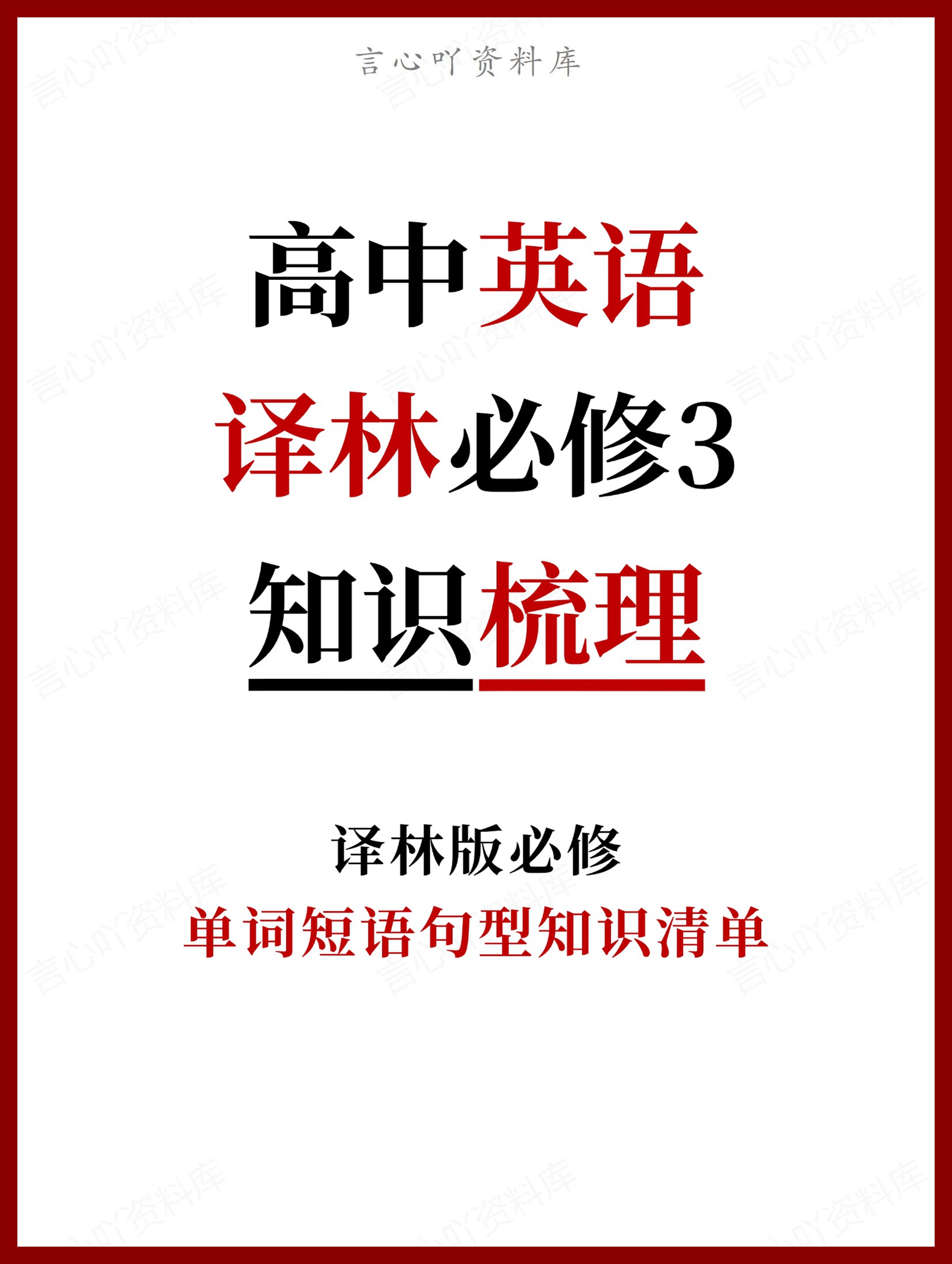 言心吖资料库

高中英语
译林必修3
知识梳理

译林版必修
单词短语句型知识清单